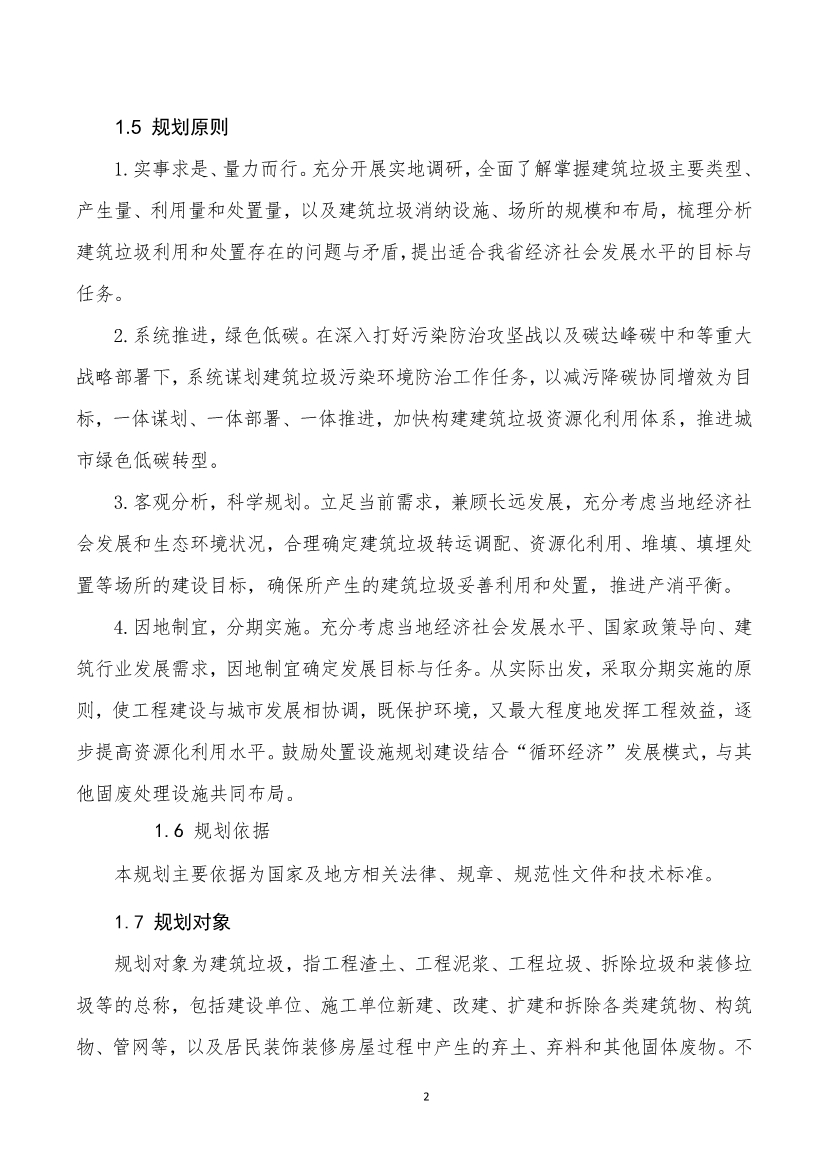 1.5 规划原则

1. 实事求是、量力而行。充分开展实地调研，全面了解掌握建筑垃圾主要类型、产生量、利用量和处置量，以及建筑垃圾消纳设施、场所的规模和布局，梳理分析建筑垃圾利用和处置存在的问题与矛盾，提出适合我省经济社会发展水平的目标与任务。

2. 系统推进，绿色低碳。在深入打好污染防治攻坚战以及碳达峰碳中和等重大战略部署下，系统谋划建筑垃圾污染环境防治工作任务，以减污降碳协同增效为目标，一体谋划、一体部署、一体推进，加快构建建筑垃圾资源化利用体系，推进城市绿色低碳转型。

3. 客观分析，科学规划。立足当前需求，兼顾长远发展，充分考虑当地经济社会发展和生态环境状况，合理确定建筑垃圾转运调配、资源化利用、堆填、填埋处置等场所的建设目标，确保所产生的建筑垃圾妥善利用和处置，推进产消平衡。

4. 因地制宜，分期实施。充分考虑当地经济社会发展水平、国家政策导向、建筑行业发展需求，因地制宜确定发展目标与任务。从实际出发，采取分期实施的原则，使工程建设与城市发展相协调，既保护环境，又最大程度地发挥工程效益，逐步提高资源化利用水平。鼓励处置设施规划建设结合“循环经济”发展模式，与其他固废处理设施共同布局。

1.6 规划依据

本规划主要依据为国家及地方相关法律、规章、规范性文件和技术标准。

1.7 规划对象

规划对象为建筑垃圾，指工程渣土、工程泥浆、工程垃圾、拆除垃圾和装修垃圾等的总称，包括建设单位、施工单位新建、改建、扩建和拆除各类建筑物、构筑物、管网等，以及居民装饰装修房屋过程中产生的弃土、弃料和其他固体废物。不

2